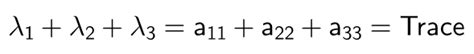 $\lambda_1 + \lambda_2 + \lambda_3 = a_{11} + a_{22} + a_{33} = \text{Trace}$